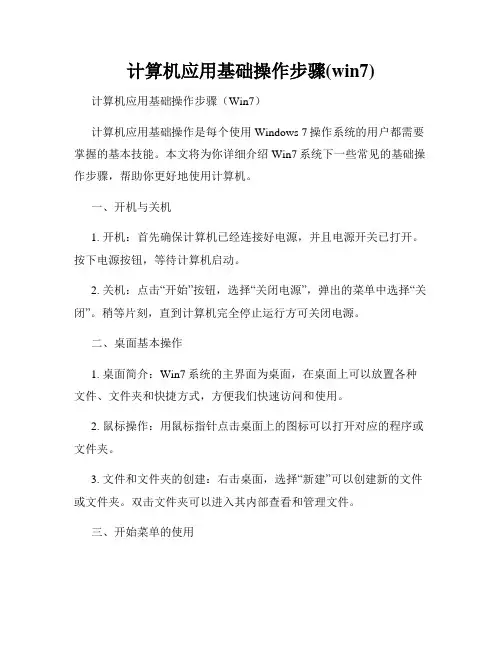 计算机应用基础操作步骤(win7)

计算机应用基础操作步骤（Win7）

计算机应用基础操作是每个使用 Windows 7 操作系统的用户都需要掌握的基本技能。本文将为你详细介绍 Win7 系统下一些常见的基础操作步骤，帮助你更好地使用计算机。

一、开机与关机

1. 开机：首先确保计算机已经连接好电源，并且电源开关已打开。按下电源按钮，等待计算机启动。

2. 关机：点击“开始”按钮，选择“关闭电源”，弹出的菜单中选择“关闭”。稍等片刻，直到计算机完全停止运行方可关闭电源。

二、桌面基本操作

1. 桌面简介：Win7 系统的主界面为桌面，在桌面上可以放置各种文件、文件夹和快捷方式，方便我们快速访问和使用。

2. 鼠标操作：用鼠标指针点击桌面上的图标可以打开对应的程序或文件夹。

3. 文件和文件夹的创建：右击桌面，选择“新建”可以创建新的文件或文件夹。双击文件夹可以进入其内部查看和管理文件。

三、开始菜单的使用